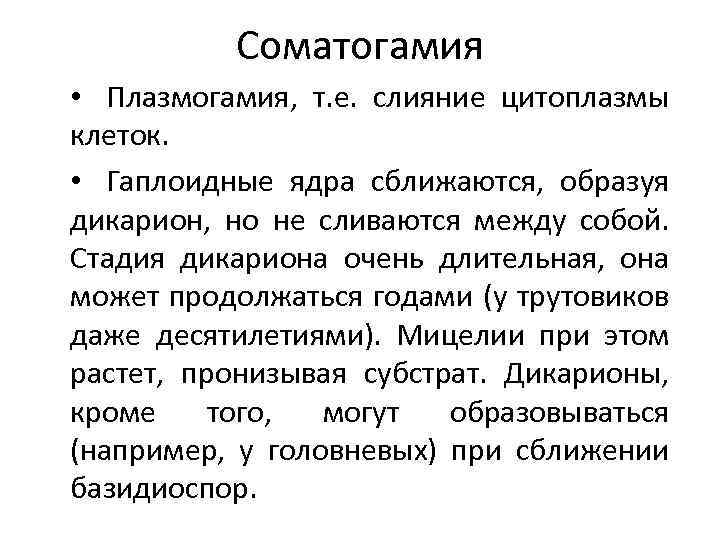 Соматогамия

• Плазмогамия, т.е. слияние цитоплазмы клеток.

• Гаплоидные ядра сближаются, образуя дикарион, но не сливаются между собой. Стадия дикариона очень длительная, она может продолжаться годами (у трутовиков даже десятилетиями). Мицелии при этом растет, пронизывая субстрат. Дикарионы, кроме того, могут образовываться (например, у головневых) при сближении базидиоспор.